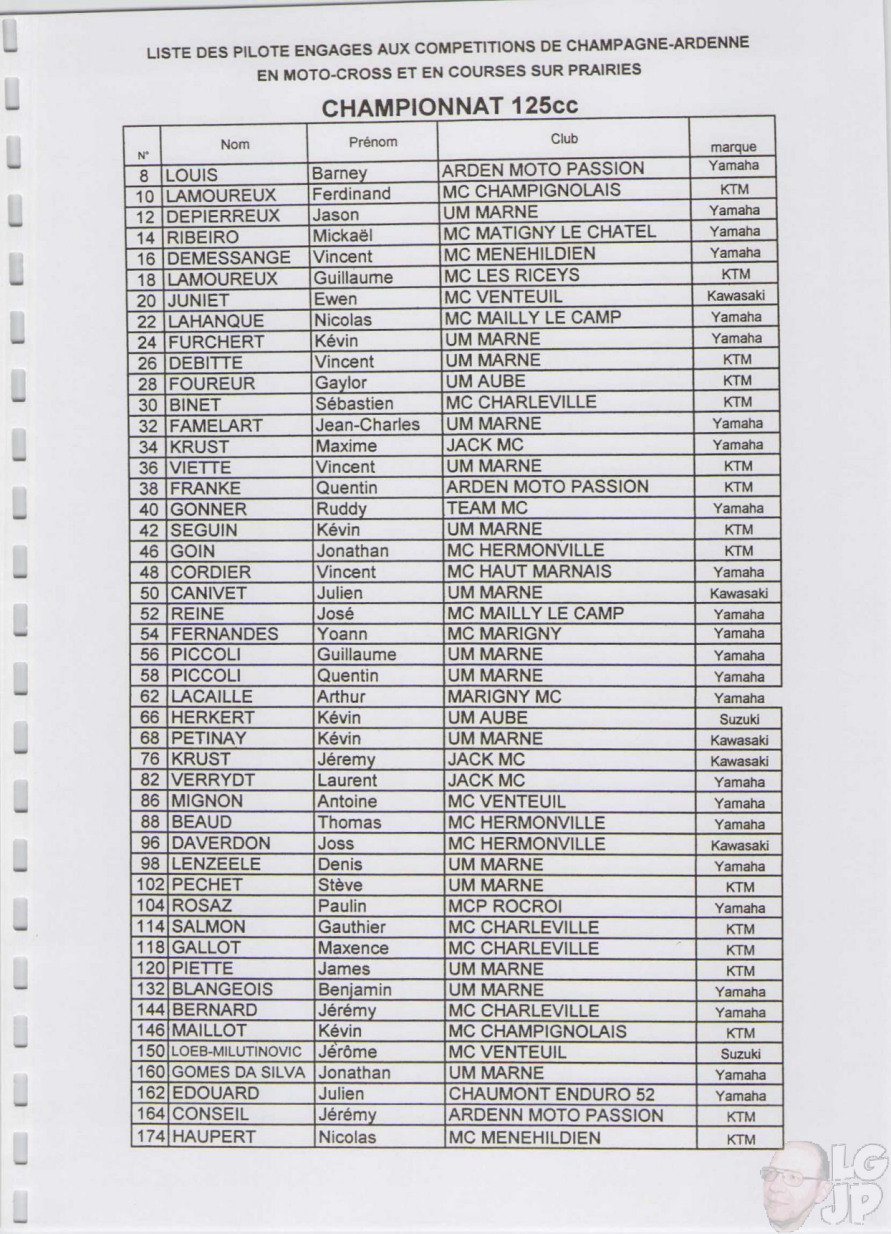 LISTE DES PILOTE ENGAGES AUX COMPETITIONS DE CHAMPAGNE-ARDENNE
EN MOTO-CROSS ET EN COURSES SUR PRAIRIES

CHAMPIONNAT 125cc

| N° | Nom | Prénom | Club | marque |
|---|---|---|---|---|
| 8 | LOUIS | Barney | ARDEN MOTO PASSION | Yamaha |
| 10 | LAMOUREUX | Ferdinand | MC CHAMPIGNOLAIS | KTM |
| 12 | DEPIERREUX | Jason | UM MARNE | Yamaha |
| 14 | RIBEIRO | Mickaël | MC MATIGNY LE CHATEL | Yamaha |
| 16 | DEMESSANGE | Vincent | MC MENEHILDIEN | Yamaha |
| 18 | LAMOUREUX | Guillaume | MC LES RICEYS | KTM |
| 20 | JUNIET | Ewen | MC VENTEUIL | Kawasaki |
| 22 | LAHANQUE | Nicolas | MC MAILLY LE CAMP | Yamaha |
| 24 | FURCHERT | Kévin | UM MARNE | Yamaha |
| 26 | DEBITTE | Vincent | UM MARNE | KTM |
| 28 | FOUREUR | Gaylor | UM AUBE | KTM |
| 30 | BINET | Sébastien | MC CHARLEVILLE | KTM |
| 32 | FAMELART | Jean-Charles | UM MARNE | Yamaha |
| 34 | KRUST | Maxime | JACK MC | Yamaha |
| 36 | VIETTE | Vincent | UM MARNE | KTM |
| 38 | FRANKE | Quentin | ARDEN MOTO PASSION | KTM |
| 40 | GONNER | Ruddy | TEAM MC | Yamaha |
| 42 | SEGUIN | Kévin | UM MARNE | KTM |
| 46 | GOIN | Jonathan | MC HERMONVILLE | KTM |
| 48 | CORDIER | Vincent | MC HAUT MARNAIS | Yamaha |
| 50 | CANIVET | Julien | UM MARNE | Kawasaki |
| 52 | REINE | José | MC MAILLY LE CAMP | Yamaha |
| 54 | FERNANDES | Yoann | MC MARIGNY | Yamaha |
| 56 | PICCOLI | Guillaume | UM MARNE | Yamaha |
| 58 | PICCOLI | Quentin | UM MARNE | Yamaha |
| 62 | LACAILLE | Arthur | MARIGNY MC | Yamaha |
| 66 | HERKERT | Kévin | UM AUBE | Suzuki |
| 68 | PETINAY | Kévin | UM MARNE | Kawasaki |
| 76 | KRUST | Jéremy | JACK MC | Kawasaki |
| 82 | VERRYDT | Laurent | JACK MC | Yamaha |
| 86 | MIGNON | Antoine | MC VENTEUIL | Yamaha |
| 88 | BEAUD | Thomas | MC HERMONVILLE | Yamaha |
| 96 | DAVERDON | Joss | MC HERMONVILLE | Kawasaki |
| 98 | LENZEELE | Denis | UM MARNE | Yamaha |
| 102 | PECHET | Stève | UM MARNE | KTM |
| 104 | ROSAZ | Paulin | MCP ROCROI | Yamaha |
| 114 | SALMON | Gauthier | MC CHARLEVILLE | KTM |
| 118 | GALLOT | Maxence | MC CHARLEVILLE | KTM |
| 120 | PIETTE | James | UM MARNE | KTM |
| 132 | BLANGEOIS | Benjamin | UM MARNE | Yamaha |
| 144 | BERNARD | Jérémy | MC CHARLEVILLE | Yamaha |
| 146 | MAILLOT | Kévin | MC CHAMPIGNOLAIS | KTM |
| 150 | LOEB-MILUTINOVIC | Jérôme | MC VENTEUIL | Suzuki |
| 160 | GOMES DA SILVA | Jonathan | UM MARNE | Yamaha |
| 162 | EDOUARD | Julien | CHAUMONT ENDURO 52 | Yamaha |
| 164 | CONSEIL | Jérémy | ARDENN MOTO PASSION | KTM |
| 174 | HAUPERT | Nicolas | MC MENEHILDIEN | KTM |

LG JP